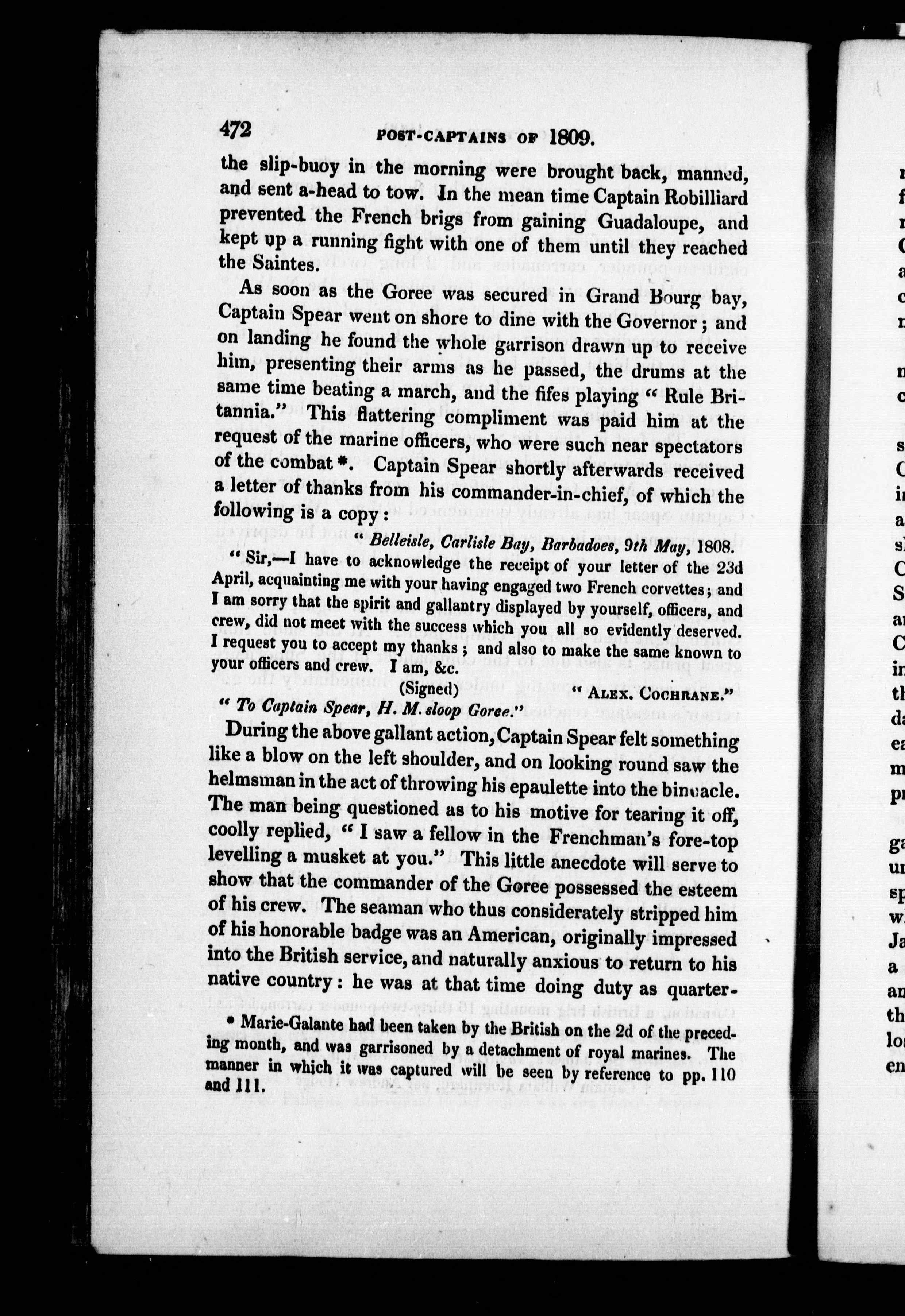 472 POST-CAPTAINS OF 1809.

the slip-buoy in the morning were brought back, manned, and sent a-head to tow. In the mean time Captain Robilliard prevented the French brigs from gaining Guadaloupe, and kept up a running fight with one of them until they reached the Saintes.

As soon as the Goree was secured in Grand Bourg bay, Captain Spear went on shore to dine with the Governor; and on landing he found the whole garrison drawn up to receive him, presenting their arms as he passed, the drums at the same time beating a march, and the fifes playing "Rule Britannia." This flattering compliment was paid him at the request of the marine officers, who were such near spectators of the combat *. Captain Spear shortly afterwards received a letter of thanks from his commander-in-chief, of which the following is a copy:

"Belleisle, Carlisle Bay, Barbadoes, 9th May, 1808.

"Sir,—I have to acknowledge the receipt of your letter of the 23d April, acquainting me with your having engaged two French corvettes; and I am sorry that the spirit and gallantry displayed by yourself, officers, and crew, did not meet with the success which you all so evidently deserved. I request you to accept my thanks; and also to make the same known to your officers and crew. I am, &c.

(Signed) "ALEX. COCHRANE."

"To Captain Spear, H. M. sloop Goree."

During the above gallant action, Captain Spear felt something like a blow on the left shoulder, and on looking round saw the helmsman in the act of throwing his epaulette into the binnacle. The man being questioned as to his motive for tearing it off, coolly replied, "I saw a fellow in the Frenchman's fore-top levelling a musket at you." This little anecdote will serve to show that the commander of the Goree possessed the esteem of his crew. The seaman who thus considerately stripped him of his honorable badge was an American, originally impressed into the British service, and naturally anxious to return to his native country: he was at that time doing duty as quarter-

* Marie-Galante had been taken by the British on the 2d of the preceding month, and was garrisoned by a detachment of royal marines. The manner in which it was captured will be seen by reference to pp. 110 and 111.